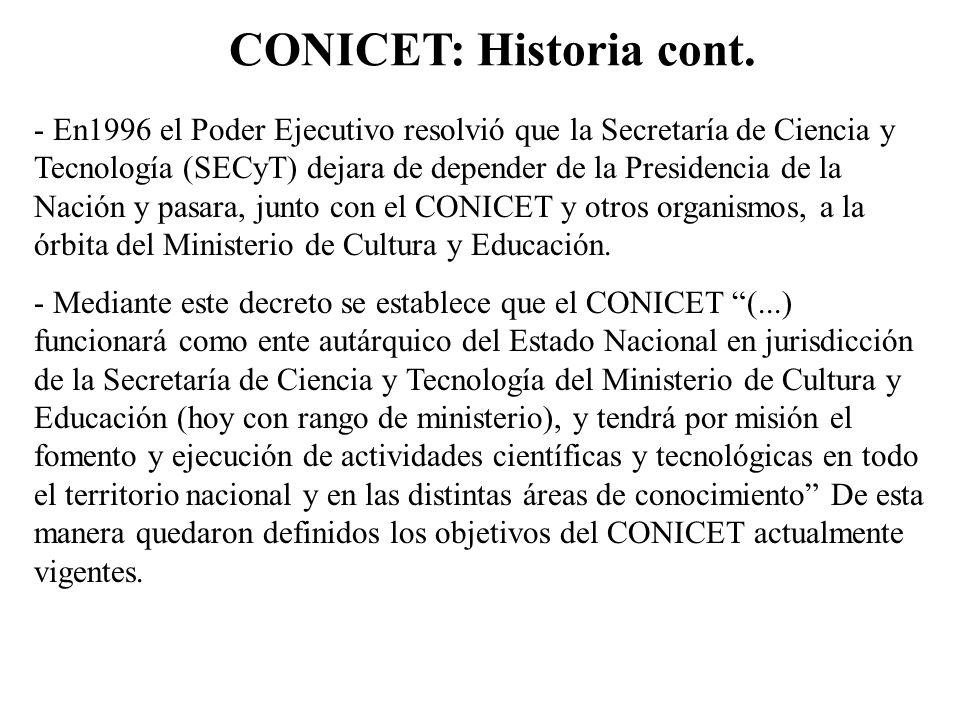 CONICET: Historia cont.

- En1996 el Poder Ejecutivo resolvió que la Secretaría de Ciencia y Tecnología (SECyT) dejara de depender de la Presidencia de la Nación y pasara, junto con el CONICET y otros organismos, a la órbita del Ministerio de Cultura y Educación.

- Mediante este decreto se establece que el CONICET “(...) funcionará como ente autárquico del Estado Nacional en jurisdicción de la Secretaría de Ciencia y Tecnología del Ministerio de Cultura y Educación (hoy con rango de ministerio), y tendrá por misión el fomento y ejecución de actividades científicas y tecnológicas en todo el territorio nacional y en las distintas áreas de conocimiento” De esta manera quedaron definidos los objetivos del CONICET actualmente vigentes.